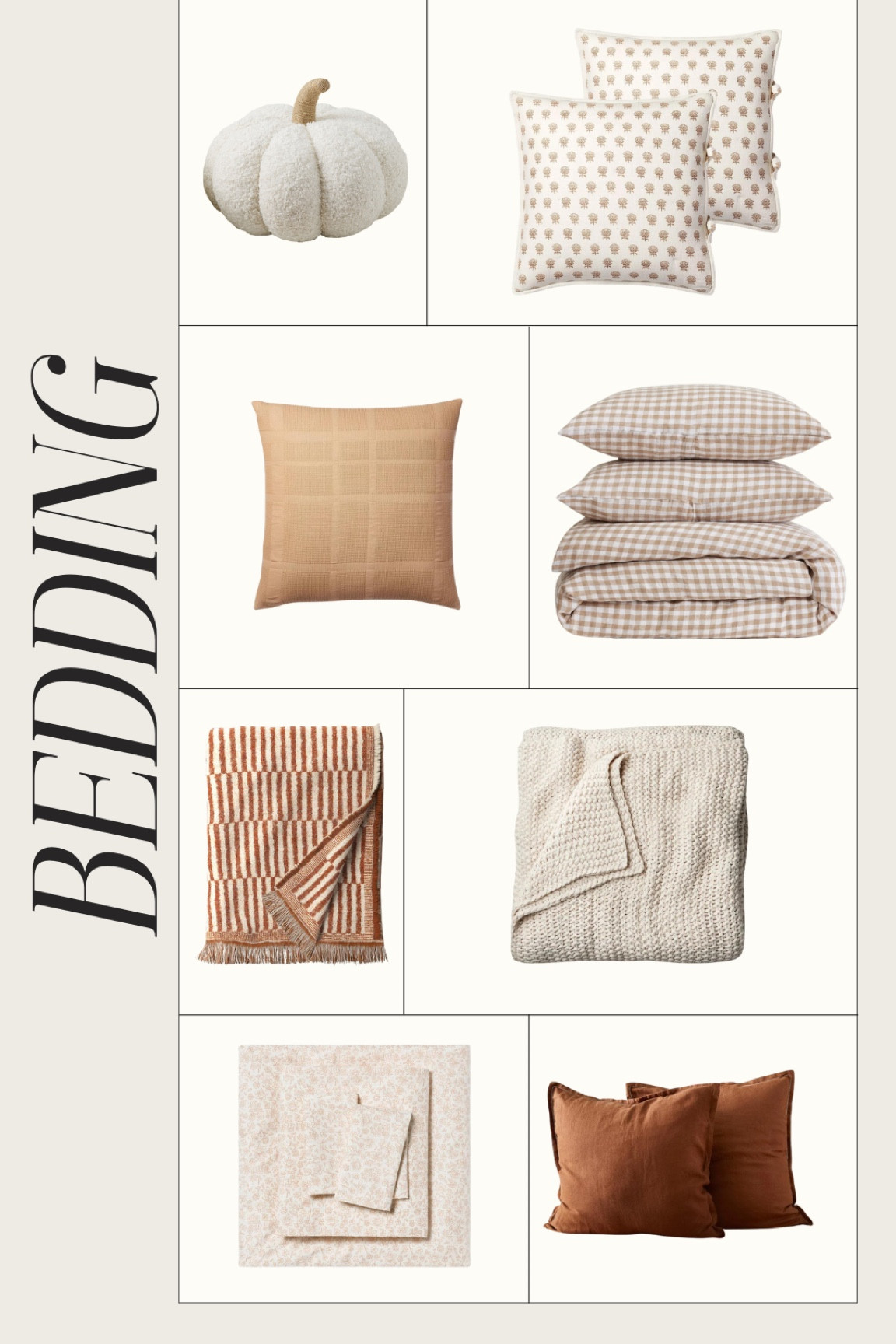 BEDDING